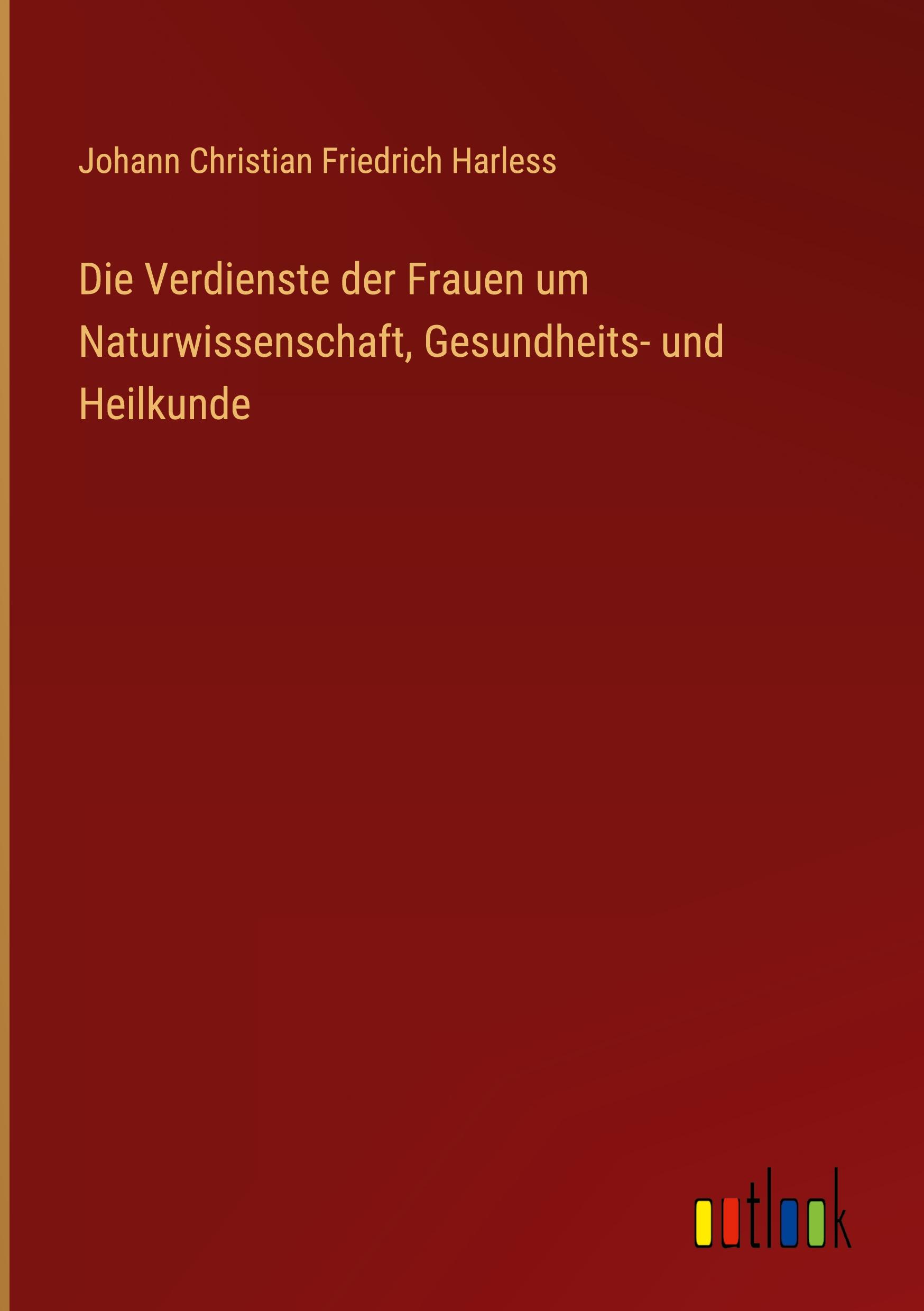 Johann Christian Friedrich Harless

Die Verdienste der Frauen um Naturwissenschaft, Gesundheits- und Heilkunde

outlook